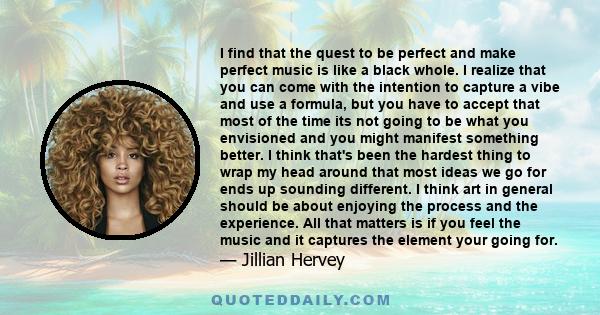 I find that the quest to be perfect and make perfect music is like a black whole. I realize that you can come with the intention to capture a vibe and use a formula, but you have to accept that most of the time its not going to be what you envisioned and you might manifest something better. I think that's been the hardest thing to wrap my head around that most ideas we go for ends up sounding different. I think art in general should be about enjoying the process and the experience. All that matters is if you feel the music and it captures the element your going for.
— Jillian Hervey

QUOTEDDAILY.COM